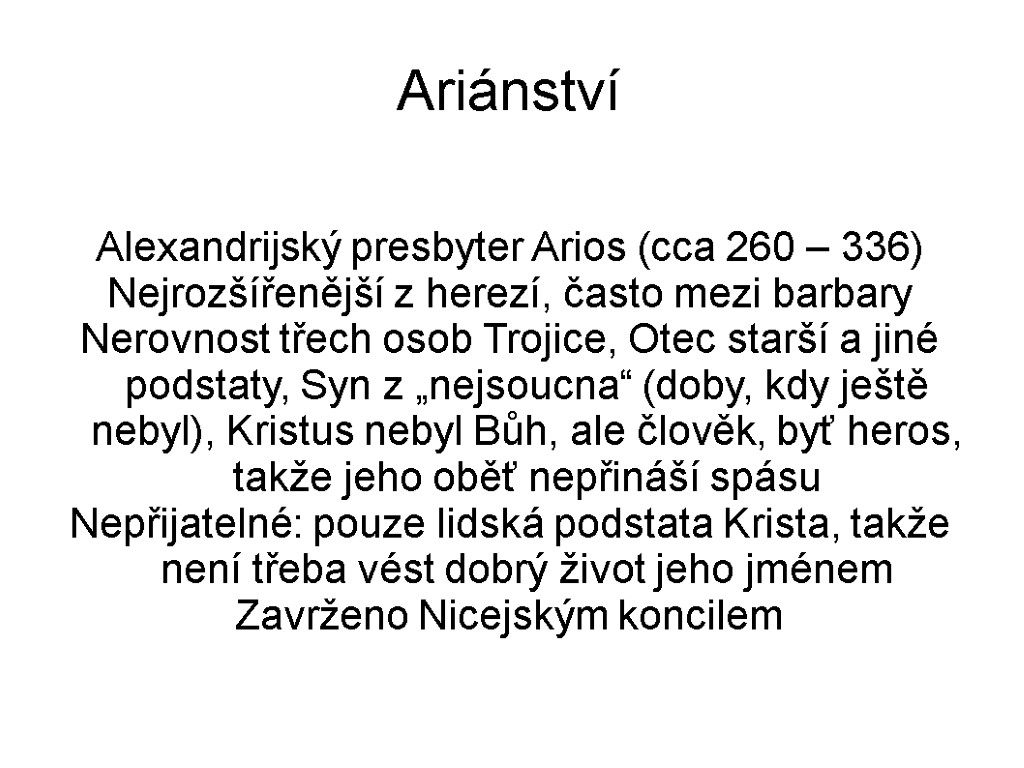 Ariánství

Alexandrijský presbyter Arios (cca 260 – 336)

Nejrozšířenější z herezí, často mezi barbary

Nerovnost třech osob Trojice, Otec starší a jiné podstaty, Syn z „nejsoucna“ (doby, kdy ještě nebyl), Kristus nebyl Bůh, ale člověk, byť heros, takže jeho oběť nepřináší spásu

Nepřijatelné: pouze lidská podstata Krista, takže není třeba vést dobrý život jeho jménem

Zavrženo Nicejským koncilem